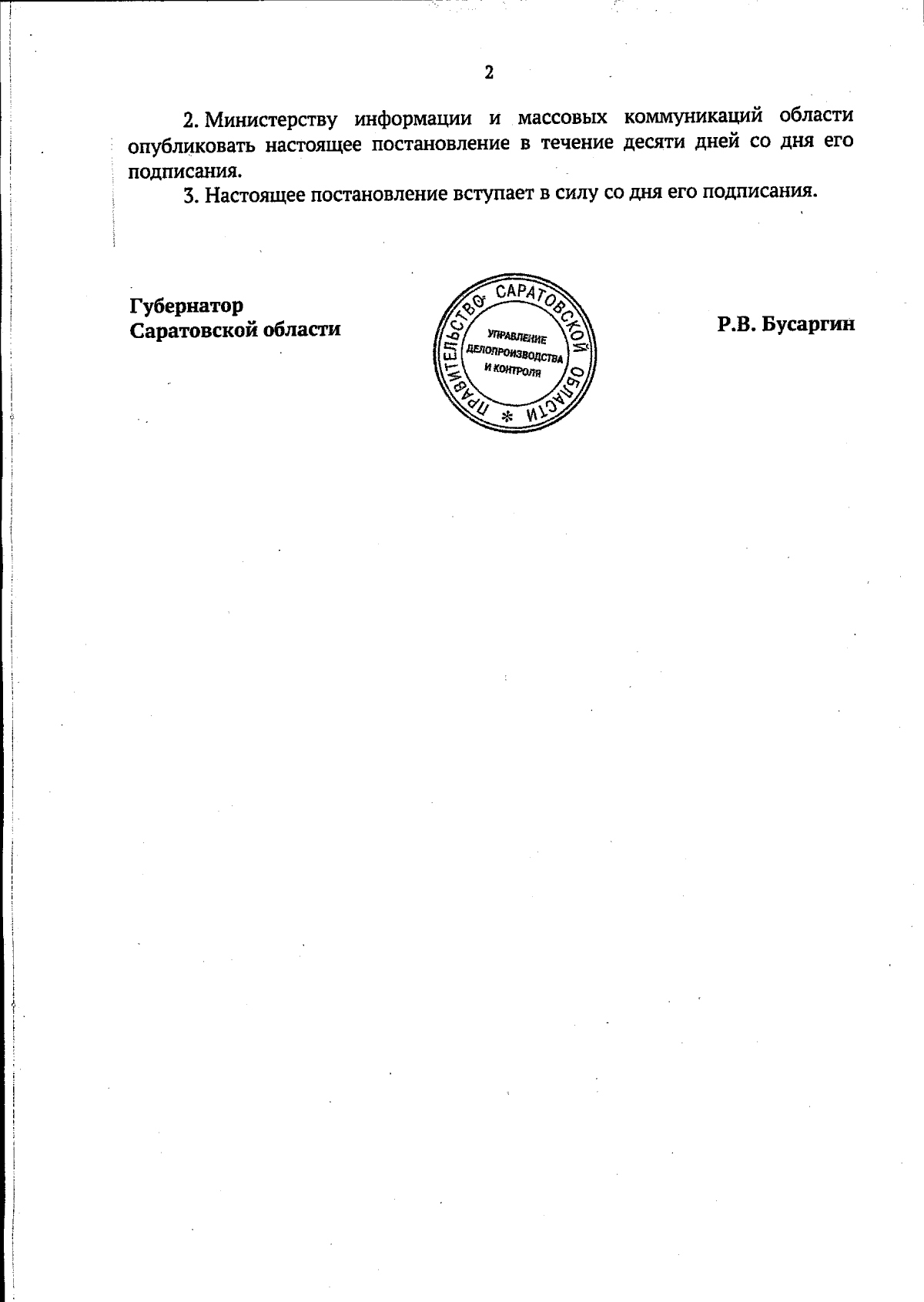 2

2. Министерству информации и массовых коммуникаций области опубликовать настоящее постановление в течение десяти дней со дня его подписания.

3. Настоящее постановление вступает в силу со дня его подписания.

Губернатор
Саратовской области

ПРАВИТЕЛЬСТВО САРАТОВСКОЙ ОБЛАСТИ *
УПРАВЛЕНИЕ ДЕЛОПРОИЗВОДСТВА И КОНТРОЛЯ

Р.В. Бусаргин